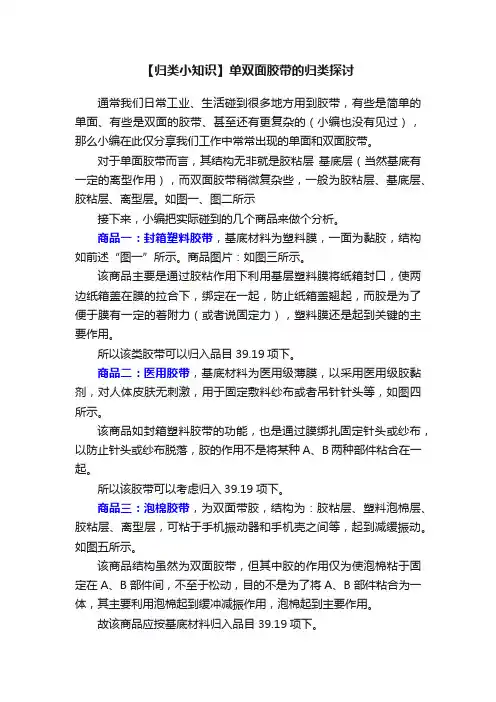 【归类小知识】单双面胶带的归类探讨

通常我们日常工业、生活碰到很多地方用到胶带，有些是简单的单面、有些是双面的胶带、甚至还有更复杂的（小编也没有见过），那么小编在此仅分享我们工作中常常出现的单面和双面胶带。

对于单面胶带而言，其结构无非就是胶粘层 基底层（当然基底有一定的离型作用），而双面胶带稍微复杂些，一般为胶粘层、基底层、胶粘层、离型层。如图一、图二所示

接下来，小编把实际碰到的几个商品来做个分析。

商品一：封箱塑料胶带，基底材料为塑料膜，一面为黏胶，结构如前述“图一”所示。商品图片：如图三所示。

该商品主要是通过胶粘作用下利用基层塑料膜将纸箱封口，使两边纸箱盖在膜的拉合下，绑定在一起，防止纸箱盖翘起，而胶是为了便于膜有一定的着附力（或者说固定力），塑料膜还是起到关键的主要作用。

所以该类胶带可以归入品目 39.19 项下。

商品二：医用胶带，基底材料为医用级薄膜，以采用医用级胶黏剂，对人体皮肤无刺激，用于固定敷料纱布或者吊针针头等，如图四所示。

该商品如封箱塑料胶带的功能，也是通过膜绑扎固定针头或纱布，以防止针头或纱布脱落，胶的作用不是将某种 A、B 两种部件粘合在一起。

所以该胶带可以考虑归入 39.19 项下。

商品三：泡棉胶带，为双面带胶，结构为：胶粘层、塑料泡棉层、胶粘层、离型层，可粘于手机振动器和手机壳之间等，起到减缓振动。如图五所示。

该商品结构虽然为双面胶带，但其中胶的作用仅为使泡棉粘于固定在 A、B 部件间，不至于松动，目的不是为了将 A、B 部件粘合为一体，其主要利用泡棉起到缓冲减振作用，泡棉起到主要作用。

故该商品应按基底材料归入品目 39.19 项下。